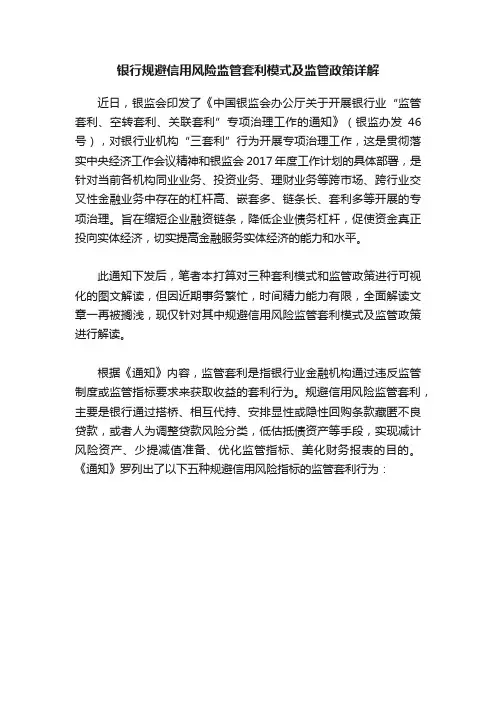 银行规避信用风险监管套利模式及监管政策详解

近日，银监会印发了《中国银监会办公厅关于开展银行业“监管套利、空转套利、关联套利”专项治理工作的通知》（银监办发 46 号），对银行业机构“三套利”行为开展专项治理工作，这是贯彻落实中央经济工作会议精神和银监会 2017 年度工作计划的具体部署，是针对当前各机构同业业务、投资业务、理财业务等跨市场、跨行业交叉性金融业务中存在的杠杆高、嵌套多、链条长、套利多等开展的专项治理。旨在缩短企业融资链条，降低企业债务杠杆，促使资金真正投向实体经济，切实提高金融服务实体经济的能力和水平。

此通知下发后，笔者本打算对三种套利模式和监管政策进行可视化的图文解读，但因近期事务繁忙，时间精力能力有限，全面解读文章一再被搁浅，现仅针对其中规避信用风险监管套利模式及监管政策进行解读。

根据《通知》内容，监管套利是指银行业金融机构通过违反监管制度或监管指标要求来获取收益的套利行为。规避信用风险监管套利，主要是银行通过搭桥、相互代持、安排显性或隐性回购条款藏匿不良贷款，或者人为调整贷款风险分类，低估抵债资产等手段，实现减计风险资产、少提减值准备、优化监管指标、美化财务报表的目的。《通知》罗列出了以下五种规避信用风险指标的监管套利行为：